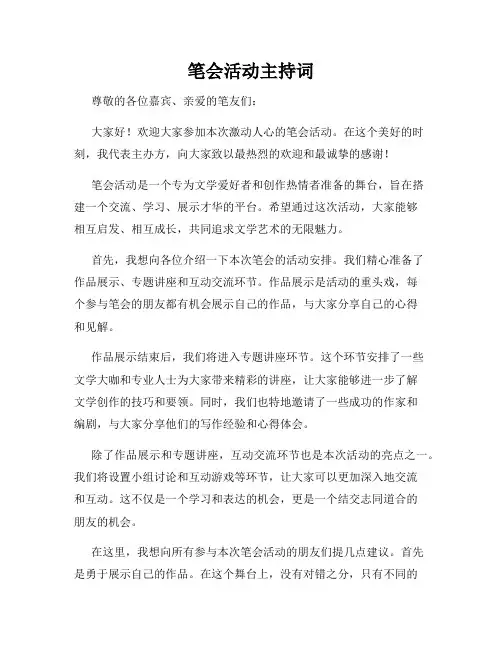 笔会活动主持词

尊敬的各位嘉宾、亲爱的笔友们：

大家好！欢迎大家参加本次激动人心的笔会活动。在这个美好的时刻，我代表主办方，向大家致以最热烈的欢迎和最诚挚的感谢！

笔会活动是一个专为文学爱好者和创作热情者准备的舞台，旨在搭建一个交流、学习、展示才华的平台。希望通过这次活动，大家能够相互启发、相互成长，共同追求文学艺术的无限魅力。

首先，我想向各位介绍一下本次笔会的活动安排。我们精心准备了作品展示、专题讲座和互动交流环节。作品展示是活动的重头戏，每个参与笔会的朋友都有机会展示自己的作品，与大家分享自己的心得和见解。

作品展示结束后，我们将进入专题讲座环节。这个环节安排了一些文学大咖和专业人士为大家带来精彩的讲座，让大家能够进一步了解文学创作的技巧和要领。同时，我们也特地邀请了一些成功的作家和编剧，与大家分享他们的写作经验和心得体会。

除了作品展示和专题讲座，互动交流环节也是本次活动的亮点之一。我们将设置小组讨论和互动游戏等环节，让大家可以更加深入地交流和互动。这不仅是一个学习和表达的机会，更是一个结交志同道合的朋友的机会。

在这里，我想向所有参与本次笔会活动的朋友们提几点建议。首先是勇于展示自己的作品。在这个舞台上，没有对错之分，只有不同的